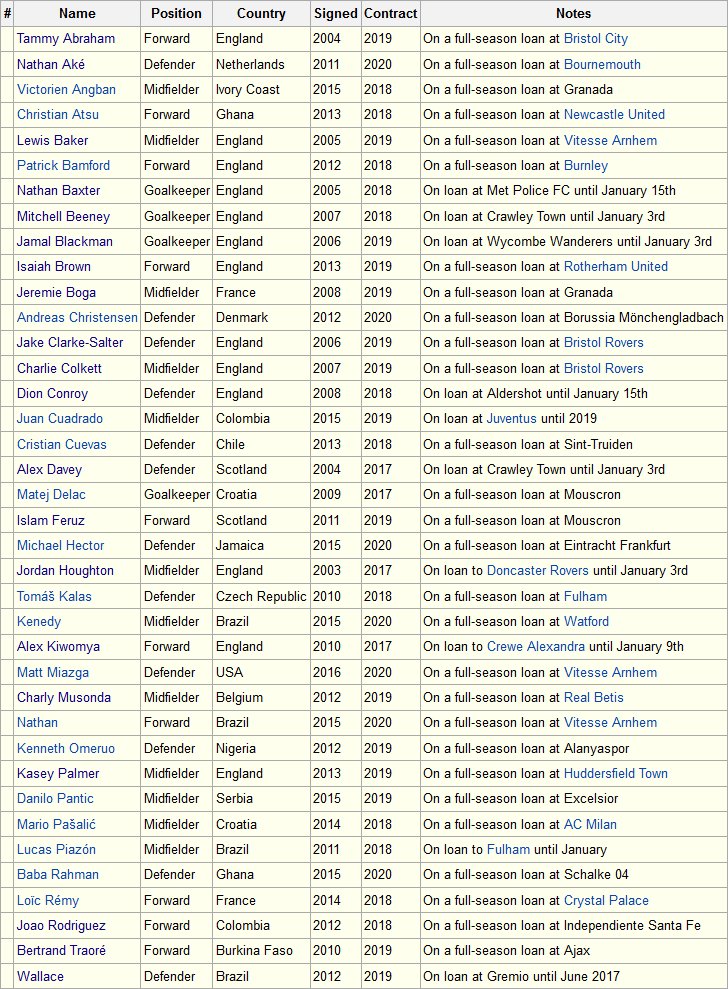 | # | Name | Position | Country | Signed | Contract | Notes |
|---|---|---|---|---|---|---|
| | Tammy Abraham | Forward | England | 2004 | 2019 | On a full-season loan at Bristol City |
| | Nathan Aké | Defender | Netherlands | 2011 | 2020 | On a full-season loan at Bournemouth |
| | Victorien Angban | Midfielder | Ivory Coast | 2015 | 2018 | On a full-season loan at Granada |
| | Christian Atsu | Forward | Ghana | 2013 | 2018 | On a full-season loan at Newcastle United |
| | Lewis Baker | Midfielder | England | 2005 | 2019 | On a full-season loan at Vitesse Arnhem |
| | Patrick Bamford | Forward | England | 2012 | 2018 | On a full-season loan at Burnley |
| | Nathan Baxter | Goalkeeper | England | 2005 | 2018 | On loan at Met Police FC until January 15th |
| | Mitchell Beeney | Goalkeeper | England | 2007 | 2018 | On loan at Crawley Town until January 3rd |
| | Jamal Blackman | Goalkeeper | England | 2006 | 2019 | On loan at Wycombe Wanderers until January 3rd |
| | Isaiah Brown | Forward | England | 2013 | 2019 | On a full-season loan at Rotherham United |
| | Jeremie Boga | Midfielder | France | 2008 | 2019 | On a full-season loan at Granada |
| | Andreas Christensen | Defender | Denmark | 2012 | 2020 | On a full-season loan at Borussia Mönchengladbach |
| | Jake Clarke-Salter | Defender | England | 2006 | 2019 | On a full-season loan at Bristol Rovers |
| | Charlie Colkett | Midfielder | England | 2007 | 2019 | On a full-season loan at Bristol Rovers |
| | Dion Conroy | Defender | England | 2008 | 2018 | On loan at Aldershot until January 15th |
| | Juan Cuadrado | Midfielder | Colombia | 2015 | 2019 | On loan at Juventus until 2019 |
| | Cristian Cuevas | Defender | Chile | 2013 | 2018 | On a full-season loan at Sint-Truiden |
| | Alex Davey | Defender | Scotland | 2004 | 2017 | On loan at Crawley Town until January 3rd |
| | Matej Delac | Goalkeeper | Croatia | 2009 | 2017 | On a full-season loan at Mouscron |
| | Islam Feruz | Forward | Scotland | 2011 | 2019 | On a full-season loan at Mouscron |
| | Michael Hector | Defender | Jamaica | 2015 | 2020 | On a full-season loan at Eintracht Frankfurt |
| | Jordan Houghton | Midfielder | England | 2003 | 2017 | On loan to Doncaster Rovers until January 3rd |
| | Tomáš Kalas | Defender | Czech Republic | 2010 | 2018 | On a full-season loan at Fulham |
| | Kenedy | Midfielder | Brazil | 2015 | 2020 | On a full-season loan at Watford |
| | Alex Kiwomya | Forward | England | 2010 | 2017 | On loan to Crewe Alexandra until January 9th |
| | Matt Miazga | Defender | USA | 2016 | 2020 | On a full-season loan at Vitesse Arnhem |
| | Charly Musonda | Midfielder | Belgium | 2012 | 2019 | On a full-season loan at Real Betis |
| | Nathan | Forward | Brazil | 2015 | 2020 | On a full-season loan at Vitesse Arnhem |
| | Kenneth Omeruo | Defender | Nigeria | 2012 | 2019 | On a full-season loan at Alanyaspor |
| | Kasey Palmer | Midfielder | England | 2013 | 2019 | On a full-season loan at Huddersfield Town |
| | Danilo Pantic | Midfielder | Serbia | 2015 | 2019 | On a full-season loan at Excelsior |
| | Mario Pašalić | Midfielder | Croatia | 2014 | 2018 | On a full-season loan at AC Milan |
| | Lucas Piazón | Midfielder | Brazil | 2011 | 2018 | On loan to Fulham until January |
| | Baba Rahman | Defender | Ghana | 2015 | 2020 | On a full-season loan at Schalke 04 |
| | Loïc Rémy | Forward | France | 2014 | 2018 | On a full-season loan at Crystal Palace |
| | Joao Rodriguez | Forward | Colombia | 2012 | 2018 | On a full-season loan at Independiente Santa Fe |
| | Bertrand Traoré | Forward | Burkina Faso | 2010 | 2019 | On a full-season loan at Ajax |
| | Wallace | Defender | Brazil | 2012 | 2019 | On loan at Gremio until June 2017 |